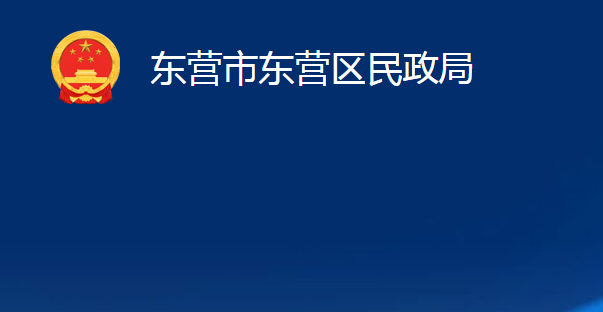 东营市东营区民政局